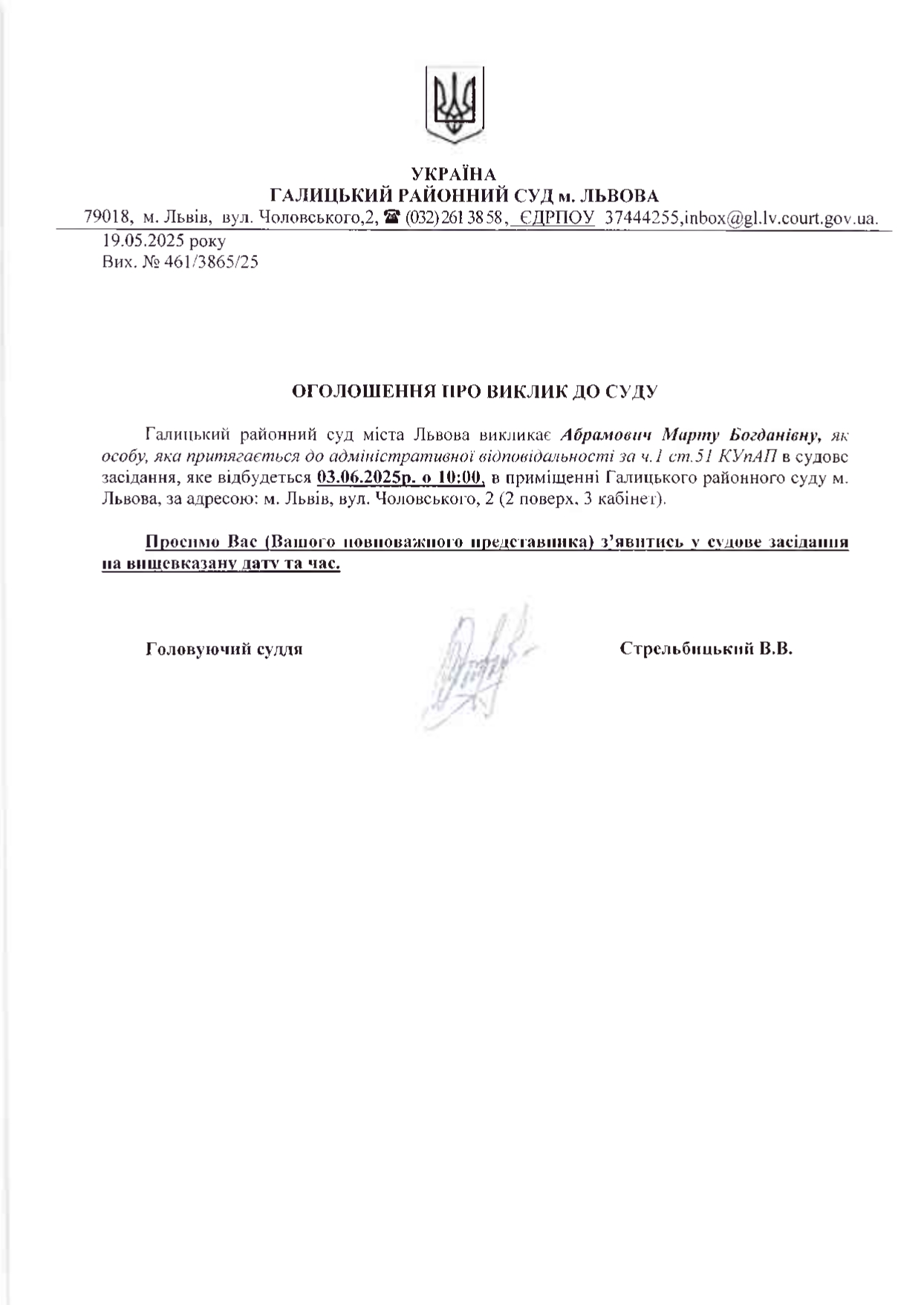 УКРАЇНА
ГАЛИЦЬКИЙ РАЙОННИЙ СУД м. ЛЬВОВА
79018, м. Львів, вул. Чоловського,2, ☎ (032) 261 38 58, ЄДРПОУ 37444255,inbox@gl.lv.court.gov.ua.

19.05.2025 року
Вих. № 461/3865/25

ОГОЛОШЕННЯ ПРО ВИКЛИК ДО СУДУ

Галицький районний суд міста Львова викликає Абрамович Марту Богданівну, як особу, яка притягається до адміністративної відповідальності за ч.1 ст.51 КУпАП в судове засідання, яке відбудеться 03.06.2025р. о 10:00, в приміщенні Галицького районного суду м. Львова, за адресою: м. Львів, вул. Чоловського, 2 (2 поверх, 3 кабінет).

Просимо Вас (Вашого повноважного представника) з'явитись у судове засідання на вищевказану дату та час.

Головуючий суддя

Стрельбицький В.В.